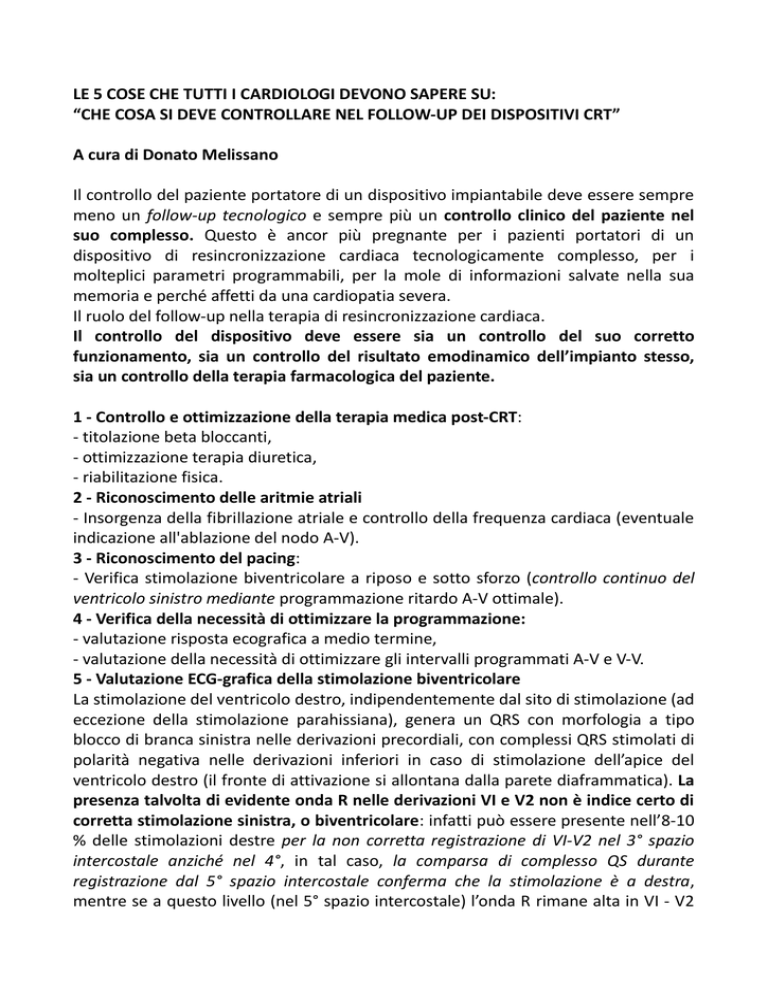 LE 5 COSE CHE TUTTI I CARDIOLOGI DEVONO SAPERE SU:
“CHE COSA SI DEVE CONTROLLARE NEL FOLLOW-UP DEI DISPOSITIVI CRT”

A cura di Donato Melissano

Il controllo del paziente portatore di un dispositivo impiantabile deve essere sempre meno un follow-up tecnologico e sempre più un controllo clinico del paziente nel suo complesso. Questo è ancor più pregnante per i pazienti portatori di un dispositivo di resincronizzazione cardiaca tecnologicamente complesso, per i molteplici parametri programmabili, per la mole di informazioni salvate nella sua memoria e perché affetti da una cardiopatia severa.
Il ruolo del follow-up nella terapia di resincronizzazione cardiaca.
Il controllo del dispositivo deve essere sia un controllo del suo corretto funzionamento, sia un controllo del risultato emodinamico dell’impianto stesso, sia un controllo della terapia farmacologica del paziente.

1 - Controllo e ottimizzazione della terapia medica post-CRT:
- titolazione beta bloccanti,
- ottimizzazione terapia diuretica,
- riabilitazione fisica.
2 - Riconoscimento delle aritmie atriali
- Insorgenza della fibrillazione atriale e controllo della frequenza cardiaca (eventuale indicazione all'ablazione del nodo A-V).
3 - Riconoscimento del pacing:
- Verifica stimolazione biventricolare a riposo e sotto sforzo (controllo continuo del ventricolo sinistro mediante programmazione ritardo A-V ottimale).
4 - Verifica della necessità di ottimizzare la programmazione:
- valutazione risposta ecografica a medio termine,
- valutazione della necessità di ottimizzare gli intervalli programmati A-V e V-V.
5 - Valutazione ECG-grafica della stimolazione biventricolare
La stimolazione del ventricolo destro, indipendentemente dal sito di stimolazione (ad eccezione della stimolazione parahissiana), genera un QRS con morfologia a tipo blocco di branca sinistra nelle derivazioni precordiali, con complessi QRS stimolati di polarità negativa nelle derivazioni inferiori in caso di stimolazione dell’apice del ventricolo destro (il fronte di attivazione si allontana dalla parete diaframmatica). La presenza talvolta di evidente onda R nelle derivazioni VI e V2 non è indice certo di corretta stimolazione sinistra, o biventricolare: infatti può essere presente nell’8-10 % delle stimolazioni destre per la non corretta registrazione di VI-V2 nel 3° spazio intercostale anziché nel 4°, in tal caso, la comparsa di complesso QS durante registrazione dal 5° spazio intercostale conferma che la stimolazione è a destra, mentre se a questo livello (nel 5° spazio intercostale) l’onda R rimane alta in VI - V2